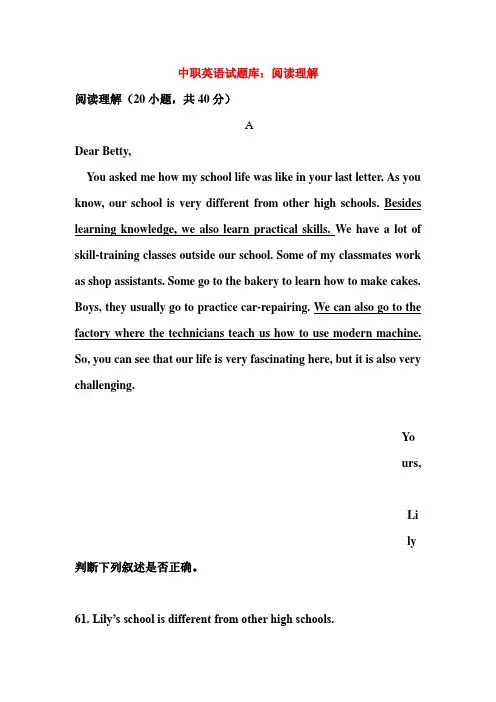 中职英语试题库：阅读理解

阅读理解（20 小题，共 40 分）

A

Dear Betty,

You asked me how my school life was like in your last letter. As you know, our school is very different from other high schools. Besides learning knowledge, we also learn practical skills. We have a lot of skill-training classes outside our school. Some of my classmates work as shop assistants. Some go to the bakery to learn how to make cakes. Boys, they usually go to practice car-repairing. We can also go to the factory where the technicians teach us how to use modern machine. So, you can see that our life is very fascinating here, but it is also very challenging.

Yo
urs,

Li
ly

判断下列叙述是否正确。

61. Lily's school is different from other high schools.